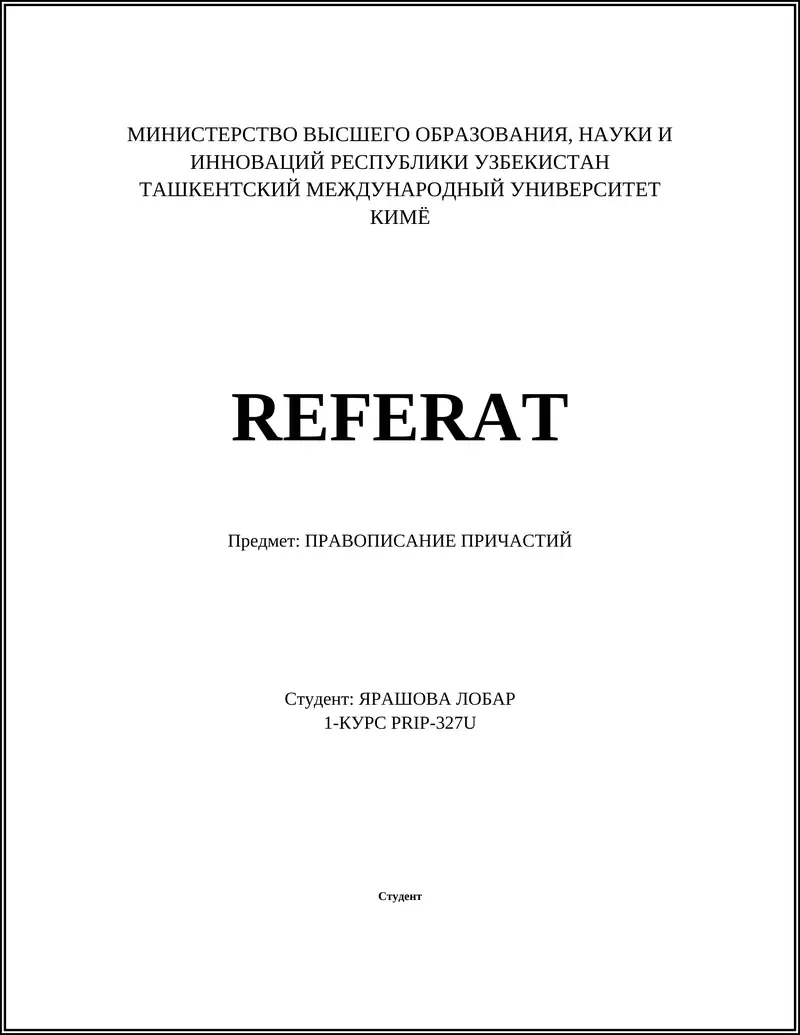 МИНИСТЕРСТВО ВЫСШЕГО ОБРАЗОВАНИЯ, НАУКИ И ИННОВАЦИЙ РЕСПУБЛИКИ УЗБЕКИСТАН
ТАШКЕНТСКИЙ МЕЖДУНАРОДНЫЙ УНИВЕРСИТЕТ
КИМЁ

REFERAT

Предмет: ПРАВОПИСАНИЕ ПРИЧАСТИЙ

Студент: ЯРАШОВА ЛОБАР
1-КУРС PRIP-327U

Студент